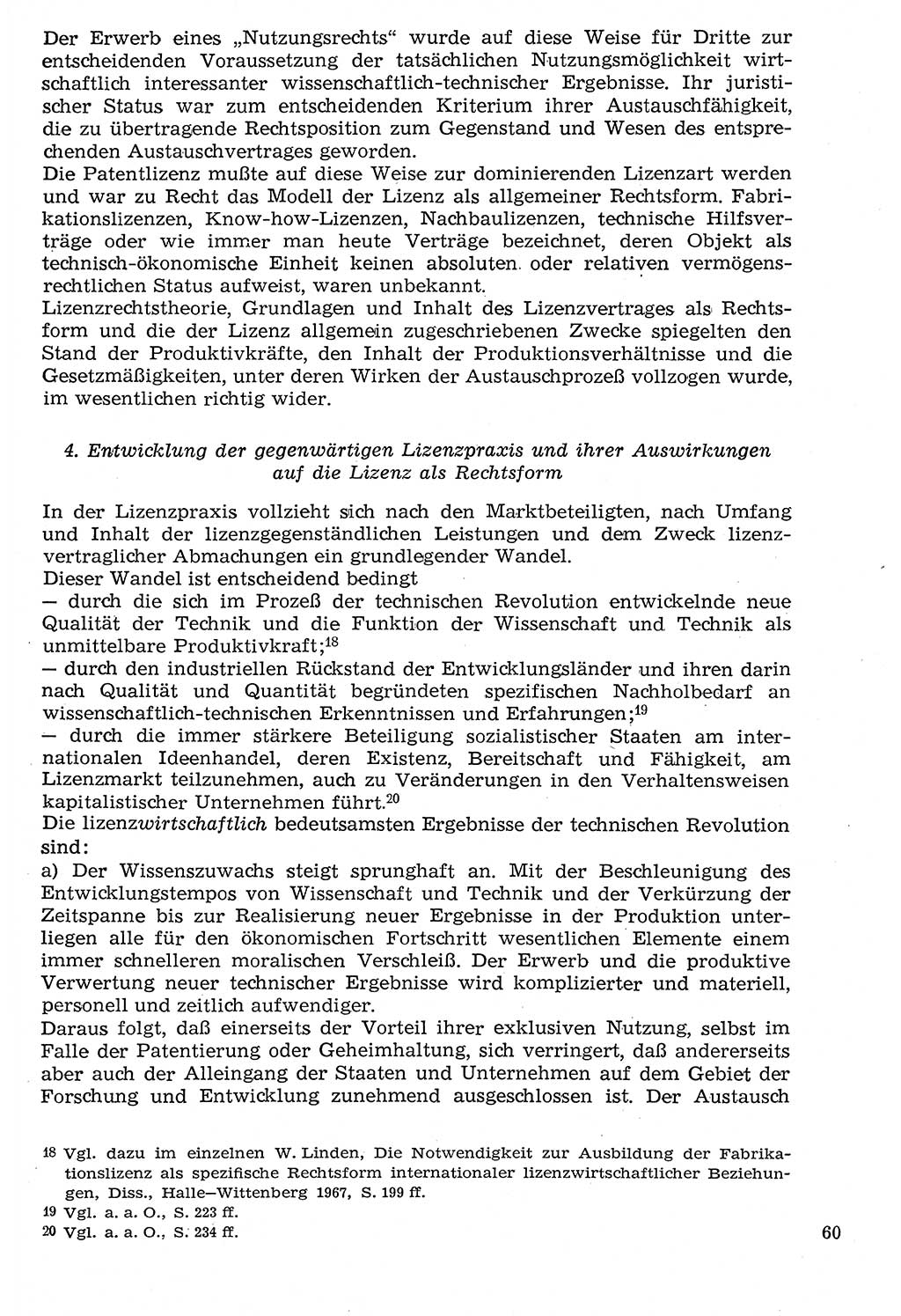 Der Erwerb eines „Nutzungsrechts“ wurde auf diese Weise für Dritte zur entscheidenden Voraussetzung der tatsächlichen Nutzungsmöglichkeit wirtschaftlich interessanter wissenschaftlich-technischer Ergebnisse. Ihr juristischer Status war zum entscheidenden Kriterium ihrer Austauschfähigkeit, die zu übertragende Rechtsposition zum Gegenstand und Wesen des entsprechenden Austauschvertrages geworden.
Die Patentlizenz mußte auf diese Weise zur dominierenden Lizenzart werden und war zu Recht das Modell der Lizenz als allgemeiner Rechtsform. Fabrikationslizenzen, Know-how-Lizenzen, Nachbaulizenzen, technische Hilfsverträge oder wie immer man heute Verträge bezeichnet, deren Objekt als technisch-ökonomische Einheit keinen absoluten oder relativen vermögensrechtlichen Status aufweist, waren unbekannt.
Lizenzrechtstheorie, Grundlagen und Inhalt des Lizenzvertrages als Rechtsform und die der Lizenz allgemein zugeschriebenen Zwecke spiegelten den Stand der Produktivkräfte, den Inhalt der Produktionsverhältnisse und die Gesetzmäßigkeiten, unter deren Wirken der Austauschprozeß vollzogen wurde, im wesentlichen richtig wider.

4. Entwicklung der gegenwärtigen Lizenzpraxis und ihrer Auswirkungen auf die Lizenz als Rechtsform

In der Lizenzpraxis vollzieht sich nach den Marktbeteiligten, nach Umfang und Inhalt der lizenzgegenständlichen Leistungen und dem Zweck lizenzvertraglicher Abmachungen ein grundlegender Wandel.
Dieser Wandel ist entscheidend bedingt
— durch die sich im Prozeß der technischen Revolution entwickelnde neue Qualität der Technik und die Funktion der Wissenschaft und Technik als unmittelbare Produktivkraft;$^{18}$
— durch den industriellen Rückstand der Entwicklungsländer und ihren darin nach Qualität und Quantität begründeten spezifischen Nachholbedarf an wissenschaftlich-technischen Erkenntnissen und Erfahrungen;$^{19}$
— durch die immer stärkere Beteiligung sozialistischer Staaten am internationalen Ideenhandel, deren Existenz, Bereitschaft und Fähigkeit, am Lizenzmarkt teilzunehmen, auch zu Veränderungen in den Verhaltensweisen kapitalistischer Unternehmen führt.$^{20}$
Die lizenzwirtschaftlich bedeutsamsten Ergebnisse der technischen Revolution sind:
a) Der Wissenszuwachs steigt sprunghaft an. Mit der Beschleunigung des Entwicklungstempos von Wissenschaft und Technik und der Verkürzung der Zeitspanne bis zur Realisierung neuer Ergebnisse in der Produktion unterliegen alle für den ökonomischen Fortschritt wesentlichen Elemente einem immer schnelleren moralischen Verschleiß. Der Erwerb und die produktive Verwertung neuer technischer Ergebnisse wird komplizierter und materiell, personell und zeitlich aufwendiger.
Daraus folgt, daß einerseits der Vorteil ihrer exklusiven Nutzung, selbst im Falle der Patentierung oder Geheimhaltung, sich verringert, daß andererseits aber auch der Alleingang der Staaten und Unternehmen auf dem Gebiet der Forschung und Entwicklung zunehmend ausgeschlossen ist. Der Austausch

18 Vgl. dazu im einzelnen W. Linden, Die Notwendigkeit zur Ausbildung der Fabrikationslizenz als spezifische Rechtsform internationaler lizenzwirtschaftlicher Beziehungen, Diss., Halle—Wittenberg 1967, S. 199 ff.
19 Vgl. a. a. O., S. 223 ff.
20 Vgl. a. a. O., S. 234 ff.

60